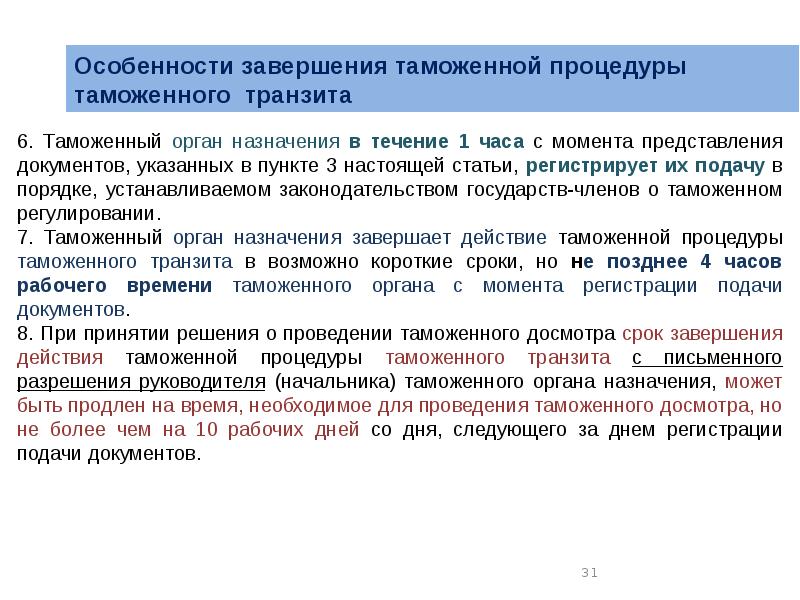 Особенности завершения таможенной процедуры таможенного транзита

6. Таможенный орган назначения в течение 1 часа с момента представления документов, указанных в пункте 3 настоящей статьи, регистрирует их подачу в порядке, устанавливаемом законодательством государств-членов о таможенном регулировании.
7. Таможенный орган назначения завершает действие таможенной процедуры таможенного транзита в возможно короткие сроки, но не позднее 4 часов рабочего времени таможенного органа с момента регистрации подачи документов.
8. При принятии решения о проведении таможенного досмотра срок завершения действия таможенной процедуры таможенного транзита с письменного разрешения руководителя (начальника) таможенного органа назначения, может быть продлен на время, необходимое для проведения таможенного досмотра, но не более чем на 10 рабочих дней со дня, следующего за днем регистрации подачи документов.

31